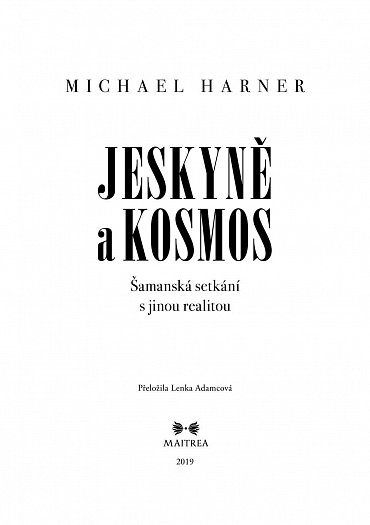 MICHAEL HARNER

JESKYNĚ
a KOSMOS

Šamanská setkání
s jinou realitou

Přeložila Lenka Adamcová

MAITREA

2019